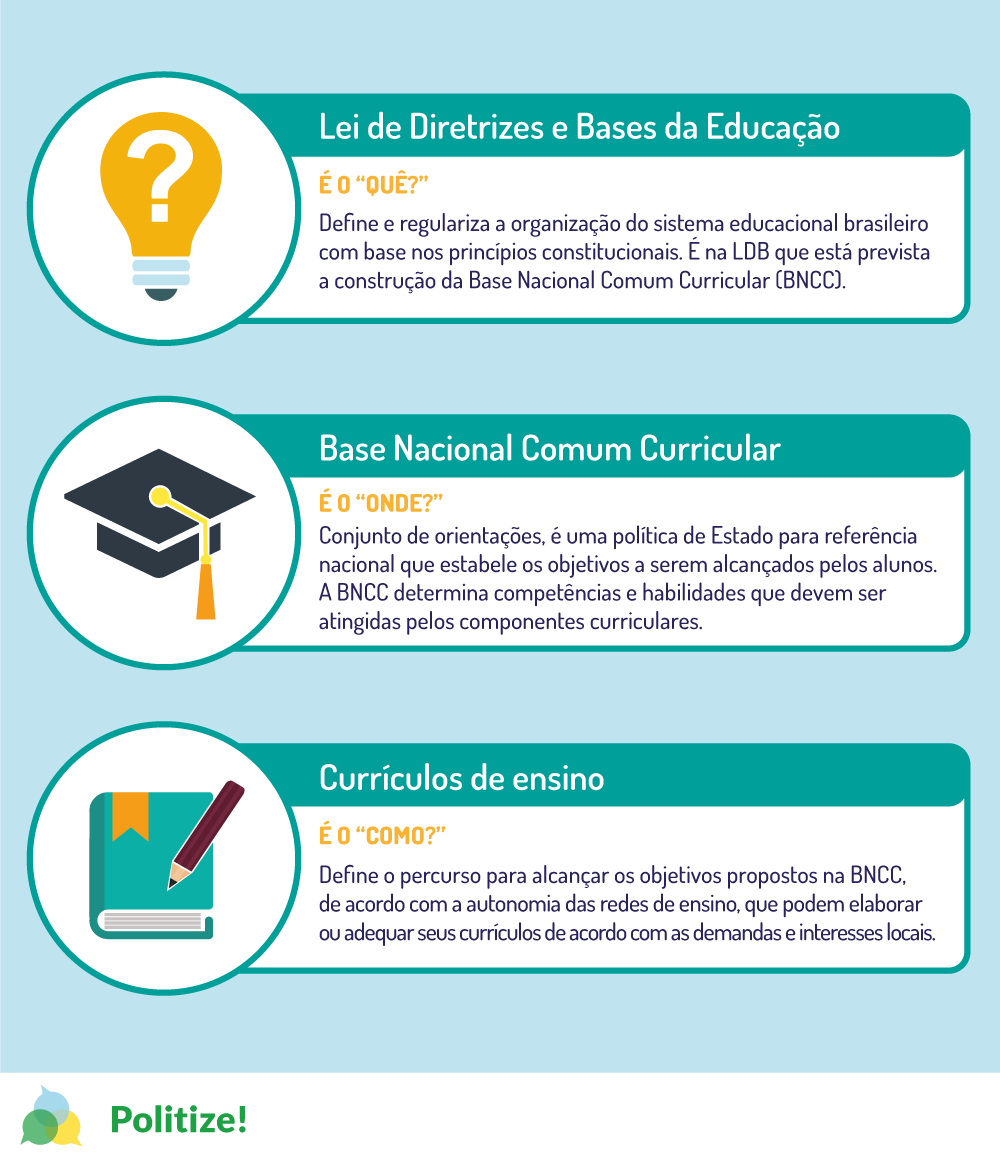 Lei de Diretrizes e Bases da Educação

É O "QUÊ?"

Define e regulariza a organização do sistema educacional brasileiro com base nos princípios constitucionais. É na LDB que está prevista a construção da Base Nacional Comum Curricular (BNCC).

Base Nacional Comum Curricular

É O "ONDE?"

Conjunto de orientações, é uma política de Estado para referência nacional que estabele os objetivos a serem alcançados pelos alunos. A BNCC determina competências e habilidades que devem ser atingidas pelos componentes curriculares.

Currículos de ensino

É O "COMO?"

Define o percurso para alcançar os objetivos propostos na BNCC, de acordo com a autonomia das redes de ensino, que podem elaborar ou adequar seus currículos de acordo com as demandas e interesses locais.

Politize!